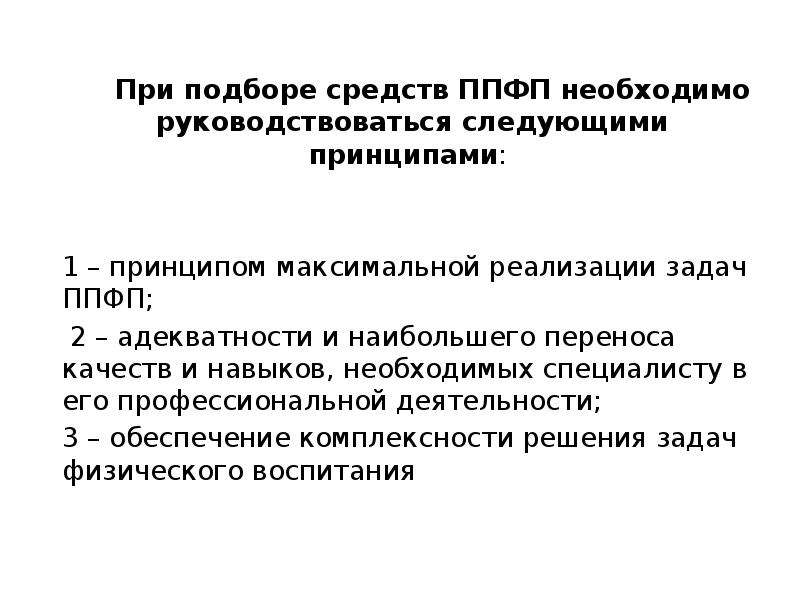 При подборе средств ППФП необходимо руководствоваться следующими принципами:

1 – принципом максимальной реализации задач ППФП;

2 – адекватности и наибольшего переноса качеств и навыков, необходимых специалисту в его профессиональной деятельности;

3 – обеспечение комплексности решения задач физического воспитания